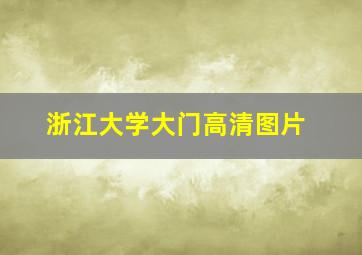 浙江大学大门高清图片